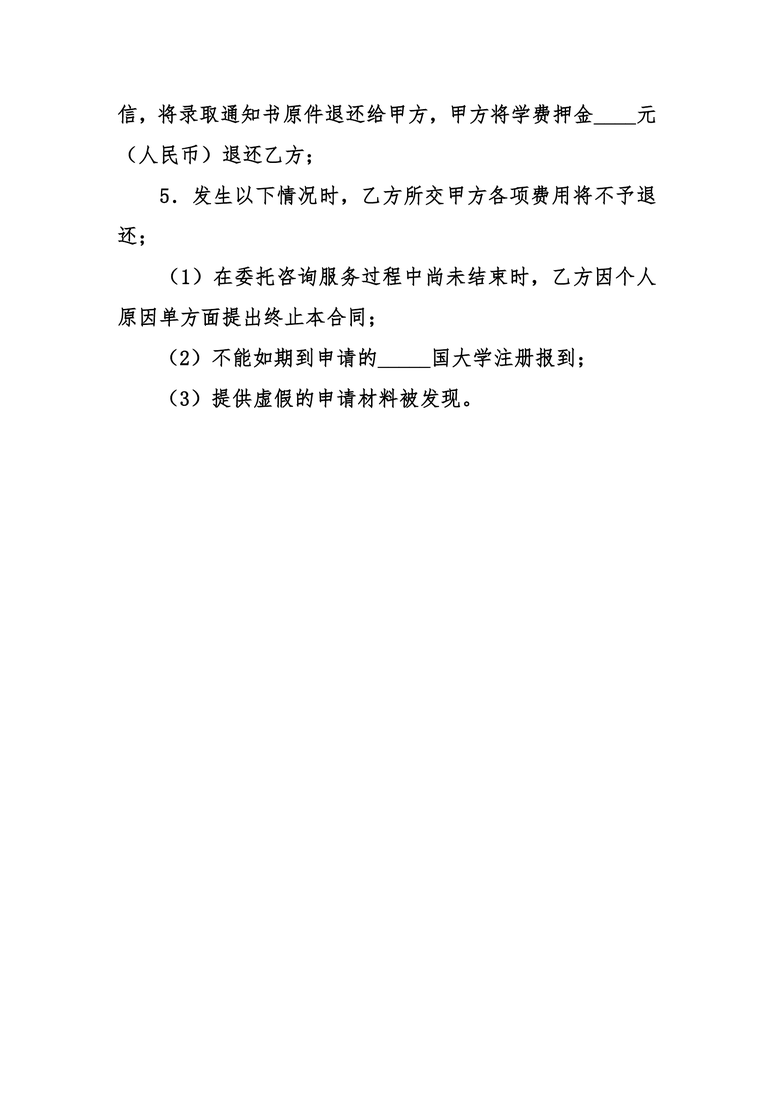 信，将录取通知书原件退还给甲方，甲方将学费押金____元（人民币）退还乙方；

5．发生以下情况时，乙方所交甲方各项费用将不予退还；

（1）在委托咨询服务过程中尚未结束时，乙方因个人原因单方面提出终止本合同；

（2）不能如期到申请的_____国大学注册报到；

（3）提供虚假的申请材料被发现。